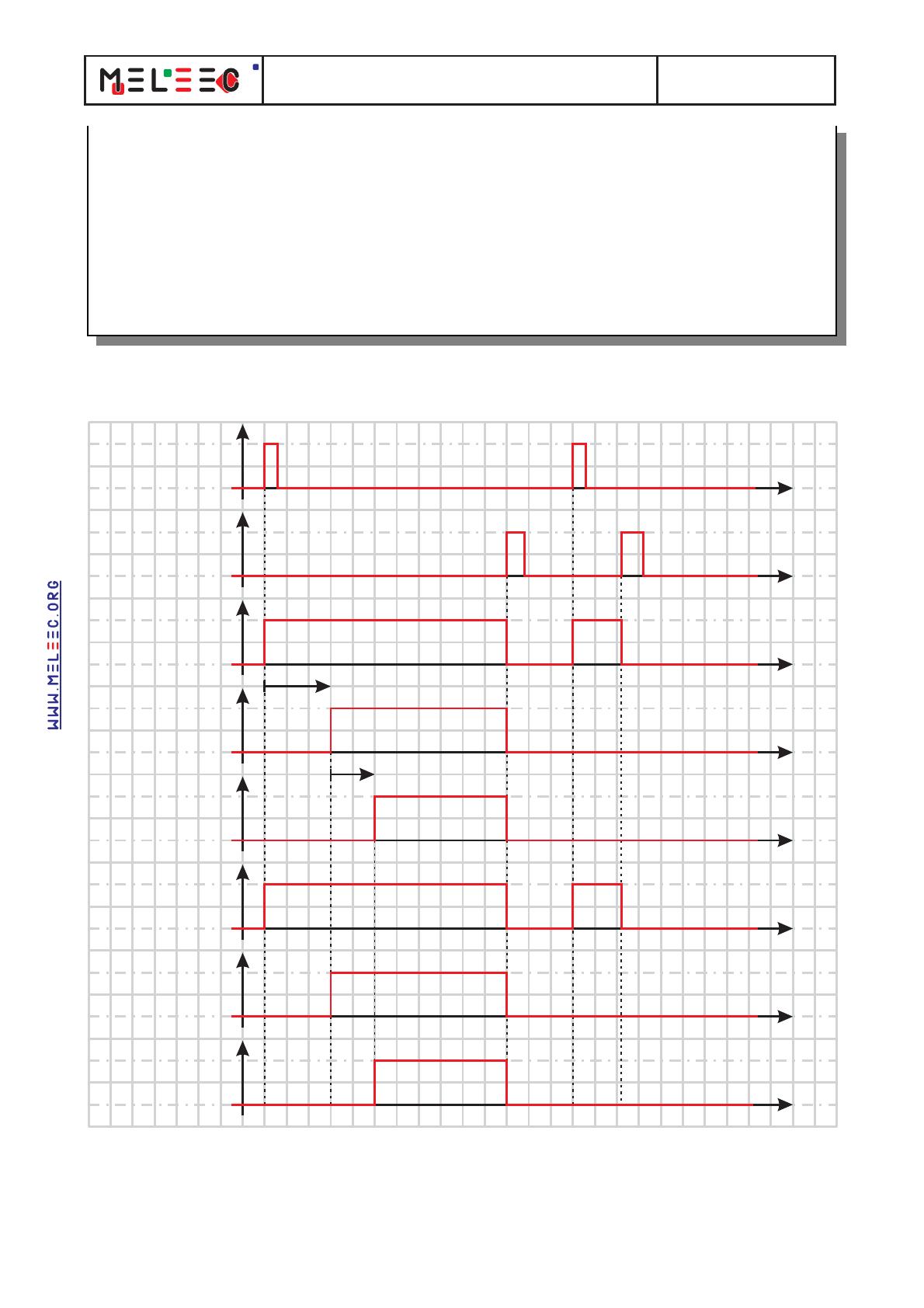 MELEEC

WWW.MELEEC.ORG